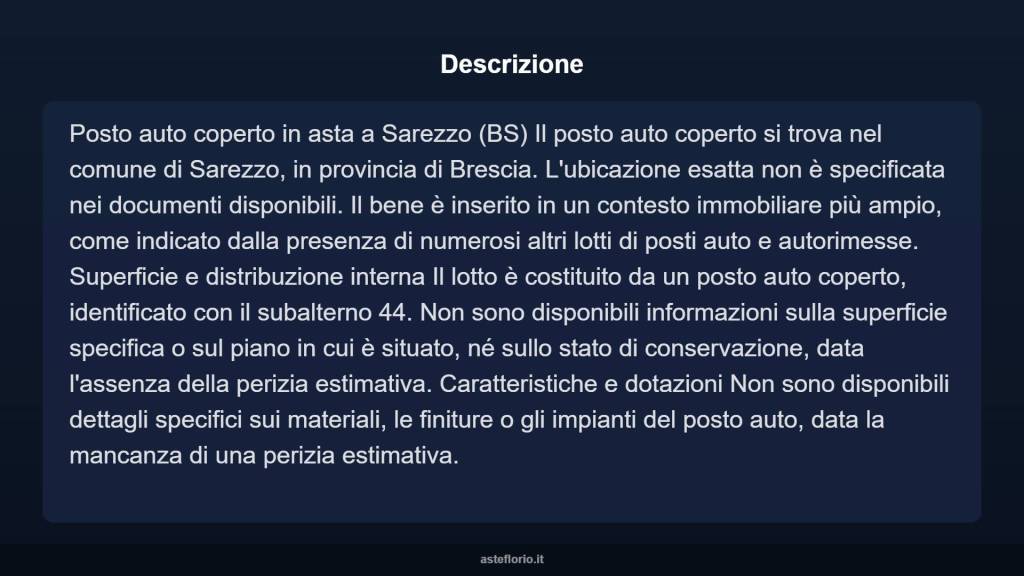 Descrizione

Posto auto coperto in asta a Sarezzo (BS) Il posto auto coperto si trova nel comune di Sarezzo, in provincia di Brescia. L'ubicazione esatta non è specificata nei documenti disponibili. Il bene è inserito in un contesto immobiliare più ampio, come indicato dalla presenza di numerosi altri lotti di posti auto e autorimesse. Superficie e distribuzione interna Il lotto è costituito da un posto auto coperto, identificato con il subalterno 44. Non sono disponibili informazioni sulla superficie specifica o sul piano in cui è situato, né sullo stato di conservazione, data l'assenza della perizia estimativa. Caratteristiche e dotazioni Non sono disponibili dettagli specifici sui materiali, le finiture o gli impianti del posto auto, data la mancanza di una perizia estimativa.

asteflorio.it